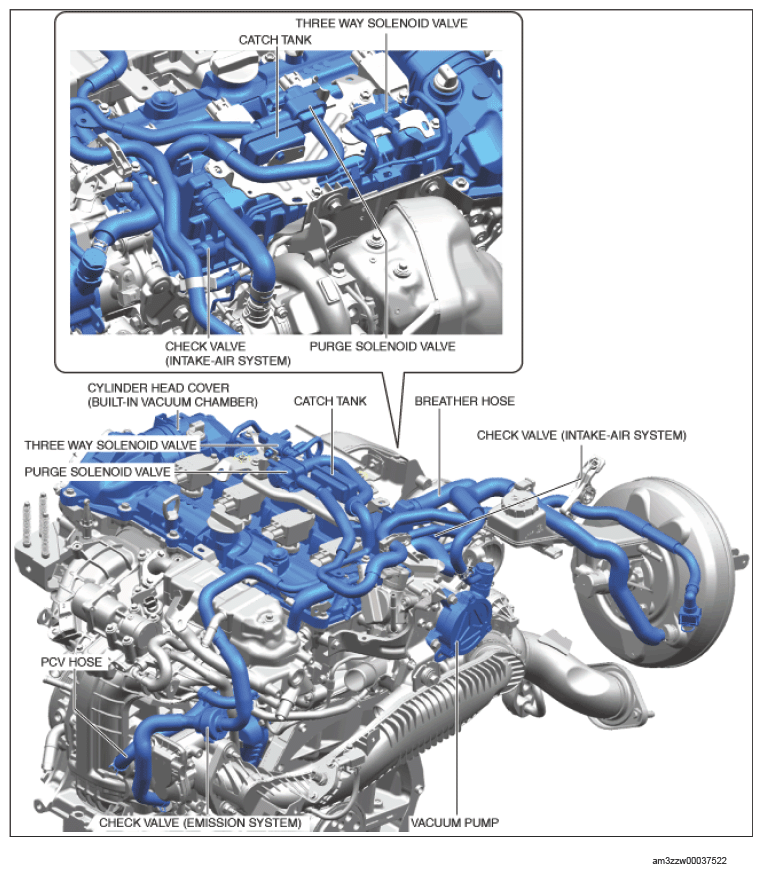 THREE WAY SOLENOID VALVE
CATCH TANK
CHECK VALVE
(INTAKE-AIR SYSTEM)
PURGE SOLENOID VALVE
CYLINDER HEAD COVER
(BUILT-IN VACUUM CHAMBER)
CATCH TANK
BREATHER HOSE
THREE WAY SOLENOID VALVE
CHECK VALVE (INTAKE-AIR SYSTEM)
PURGE SOLENOID VALVE
PCV HOSE
CHECK VALVE (EMISSION SYSTEM)
VACUUM PUMP
am3zzw00037522